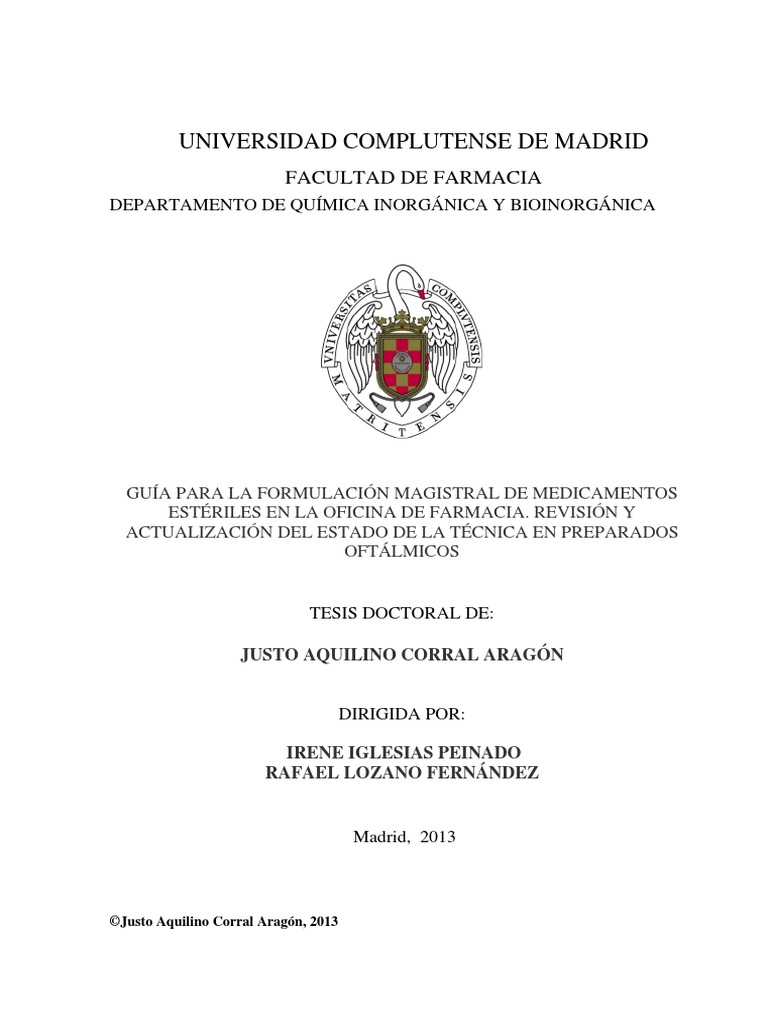 UNIVERSIDAD COMPLUTENSE DE MADRID
FACULTAD DE FARMACIA
DEPARTAMENTO DE QUÍMICA INORGÁNICA Y BIOINORGÁNICA

VNIVERSITAS COMPLVTENSIS MATRITENSIS

GUÍA PARA LA FORMULACIÓN MAGISTRAL DE MEDICAMENTOS ESTÉRILES EN LA OFICINA DE FARMACIA. REVISIÓN Y ACTUALIZACIÓN DEL ESTADO DE LA TÉCNICA EN PREPARADOS OFTÁLMICOS

TESIS DOCTORAL DE:

JUSTO AQUILINO CORRAL ARAGÓN

DIRIGIDA POR:

IRENE IGLESIAS PEINADO
RAFAEL LOZANO FERNÁNDEZ

Madrid, 2013

©Justo Aquilino Corral Aragón, 2013